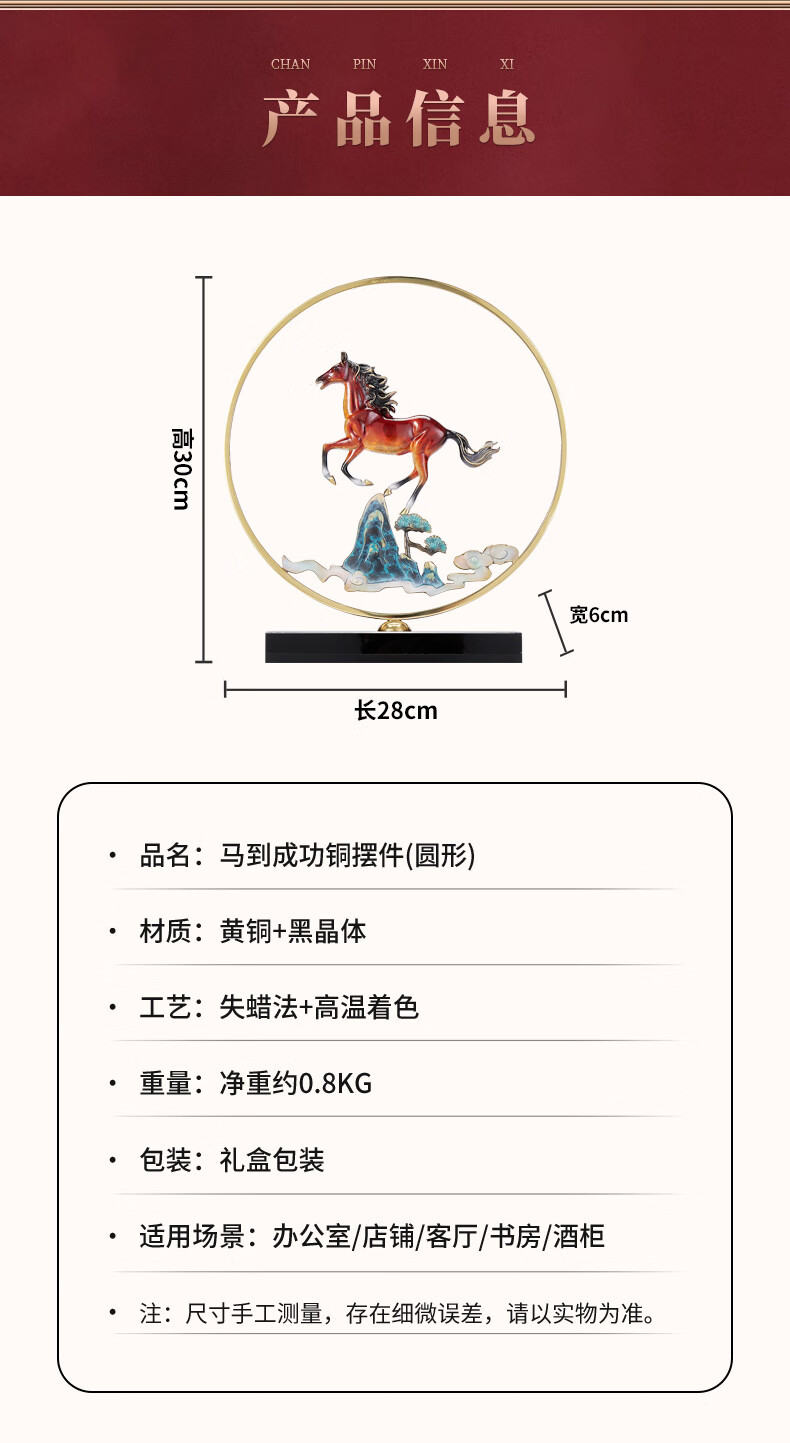 CHAN PIN XIN XI

产品信息

高30cm

宽6cm

长28cm

• 品名：马到成功铜摆件(圆形)

• 材质：黄铜+黑晶体

• 工艺：失蜡法+高温着色

• 重量：净重约0.8KG

• 包装：礼盒包装

• 适用场景：办公室/店铺/客厅/书房/酒柜

• 注：尺寸手工测量，存在细微误差，请以实物为准。